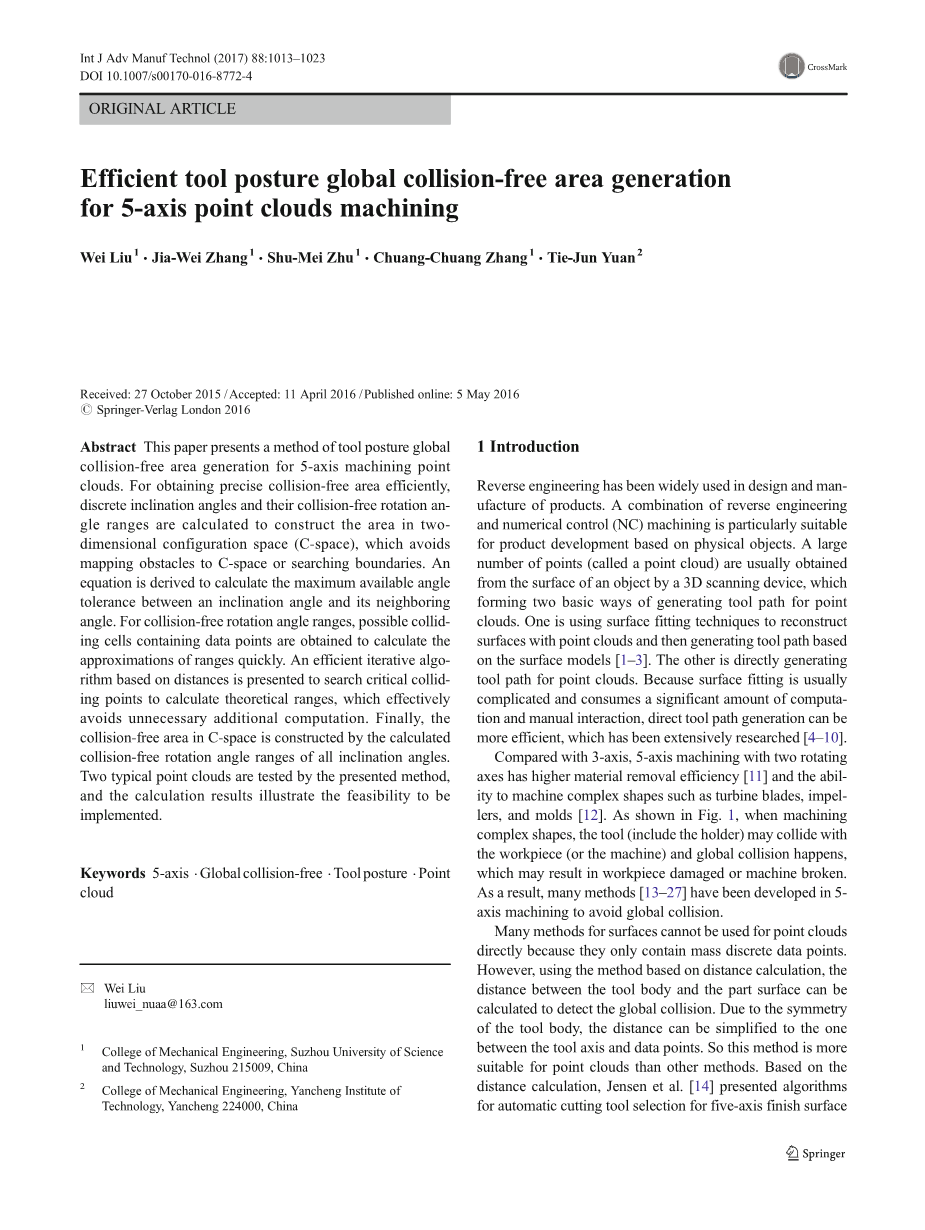 Int J Adv Manuf Technol (2017) 88:1013–1023
DOI 10.1007/s00170-016-8772-4

CrossMark

ORIGINAL ARTICLE

Efficient tool posture global collision-free area generation for 5-axis point clouds machining

Wei Liu $^1$ · Jia-Wei Zhang $^1$ · Shu-Mei Zhu $^1$ · Chuang-Chuang Zhang $^1$ · Tie-Jun Yuan $^2$

Received: 27 October 2015 / Accepted: 11 April 2016 / Published online: 5 May 2016
© Springer-Verlag London 2016

Abstract This paper presents a method of tool posture global collision-free area generation for 5-axis machining point clouds. For obtaining precise collision-free area efficiently, discrete inclination angles and their collision-free rotation angle ranges are calculated to construct the area in two-dimensional configuration space (C-space), which avoids mapping obstacles to C-space or searching boundaries. An equation is derived to calculate the maximum available angle tolerance between an inclination angle and its neighboring angle. For collision-free rotation angle ranges, possible colliding cells containing data points are obtained to calculate the approximations of ranges quickly. An efficient iterative algorithm based on distances is presented to search critical colliding points to calculate theoretical ranges, which effectively avoids unnecessary additional computation. Finally, the collision-free area in C-space is constructed by the calculated collision-free rotation angle ranges of all inclination angles. Two typical point clouds are tested by the presented method, and the calculation results illustrate the feasibility to be implemented.

Keywords 5-axis · Global collision-free · Tool posture · Point cloud

✉ Wei Liu
liuwei_nuaa@163.com

$^1$ College of Mechanical Engineering, Suzhou University of Science and Technology, Suzhou 215009, China

$^2$ College of Mechanical Engineering, Yancheng Institute of Technology, Yancheng 224000, China

1 Introduction

Reverse engineering has been widely used in design and manufacture of products. A combination of reverse engineering and numerical control (NC) machining is particularly suitable for product development based on physical objects. A large number of points (called a point cloud) are usually obtained from the surface of an object by a 3D scanning device, which forming two basic ways of generating tool path for point clouds. One is using surface fitting techniques to reconstruct surfaces with point clouds and then generating tool path based on the surface models [1–3]. The other is directly generating tool path for point clouds. Because surface fitting is usually complicated and consumes a significant amount of computation and manual interaction, direct tool path generation can be more efficient, which has been extensively researched [4–10].

Compared with 3-axis, 5-axis machining with two rotating axes has higher material removal efficiency [11] and the ability to machine complex shapes such as turbine blades, impellers, and molds [12]. As shown in Fig. 1, when machining complex shapes, the tool (include the holder) may collide with the workpiece (or the machine) and global collision happens, which may result in workpiece damaged or machine broken. As a result, many methods [13–27] have been developed in 5-axis machining to avoid global collision.

Many methods for surfaces cannot be used for point clouds directly because they only contain mass discrete data points. However, using the method based on distance calculation, the distance between the tool body and the part surface can be calculated to detect the global collision. Due to the symmetry of the tool body, the distance can be simplified to the one between the tool axis and data points. So this method is more suitable for point clouds than other methods. Based on the distance calculation, Jensen et al. [14] presented algorithms for automatic cutting tool selection for five-axis finish surface

Springer